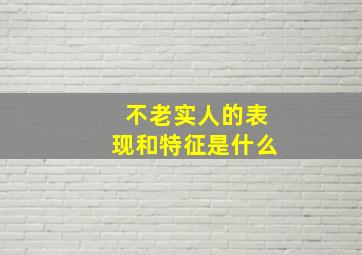 不老实人的表现和特征是什么